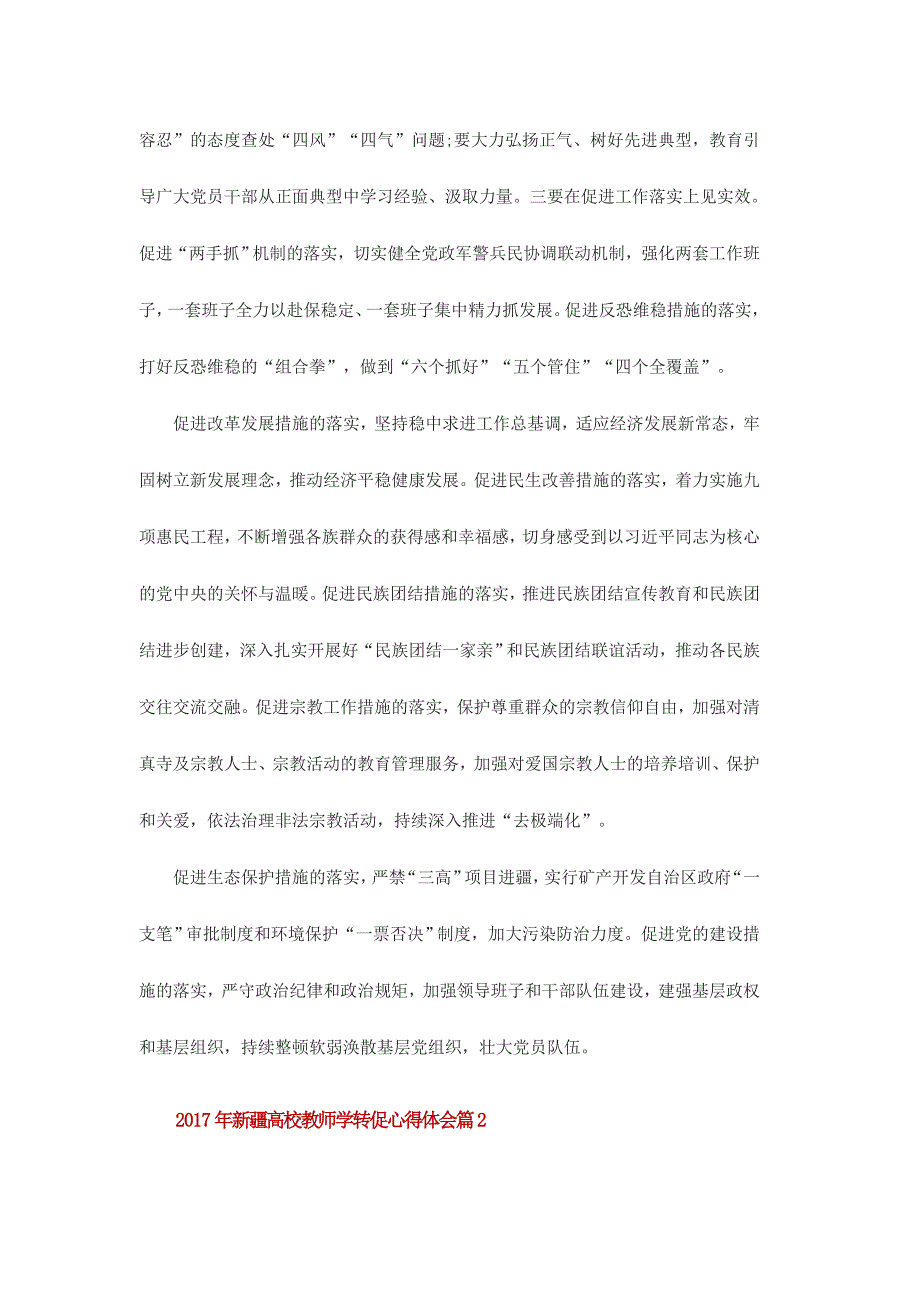 容忍”的态度查处“四风”“四气”问题;要大力弘扬正气、树好先进典型，教育引导广大党员干部从正面典型中学习经验、汲取力量。三要在促进工作落实上见实效。促进“两手抓”机制的落实，切实健全党政军警兵民协调联动机制，强化两套工作班子，一套班子全力以赴保稳定、一套班子集中精力抓发展。促进反恐维稳措施的落实，打好反恐维稳的“组合拳”，做到“六个抓好”“五个管住”“四个全覆盖”。

促进改革发展措施的落实，坚持稳中求进工作总基调，适应经济发展新常态，牢固树立新发展理念，推动经济平稳健康发展。促进民生改善措施的落实，着力实施九项惠民工程，不断增强各族群众的获得感和幸福感，切身感受到以习近平同志为核心的党中央的关怀与温暖。促进民族团结措施的落实，推进民族团结宣传教育和民族团结进步创建，深入扎实开展好“民族团结一家亲”和民族团结联谊活动，推动各民族交往交流交融。促进宗教工作措施的落实，保护尊重群众的宗教信仰自由，加强对清真寺及宗教人士、宗教活动的教育管理服务，加强对爱国宗教人士的培养培训、保护和关爱，依法治理非法宗教活动，持续深入推进“去极端化”。

促进生态保护措施的落实，严禁“三高”项目进疆，实行矿产开发自治区政府“一支笔”审批制度和环境保护“一票否决”制度，加大污染防治力度。促进党的建设措施的落实，严守政治纪律和政治规矩，加强领导班子和干部队伍建设，建强基层政权和基层组织，持续整顿软弱涣散基层党组织，壮大党员队伍。

2017年新疆高校教师学转促心得体会篇2